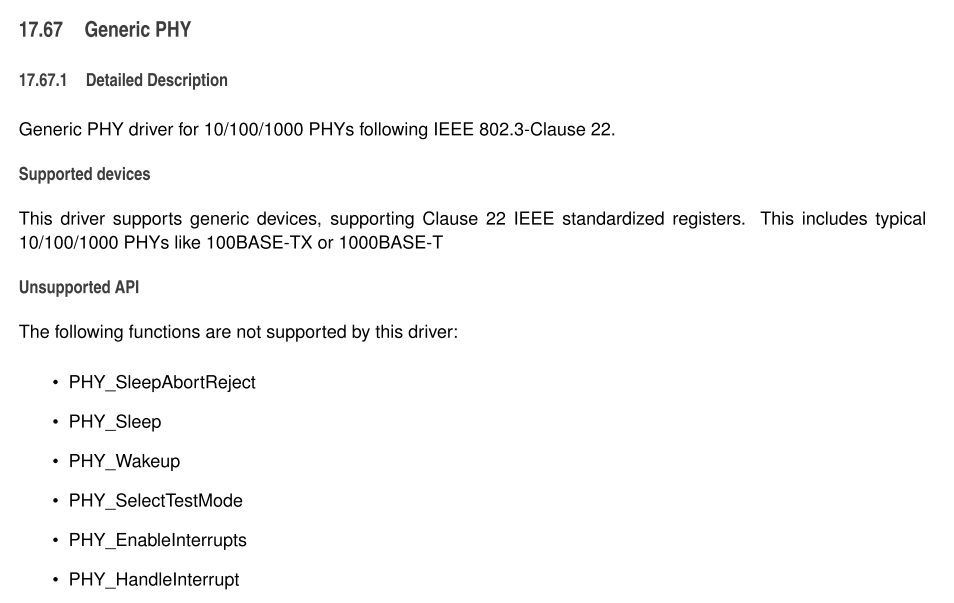 17.67 Generic PHY

17.67.1 Detailed Description

Generic PHY driver for 10/100/1000 PHYs following IEEE 802.3-Clause 22.

Supported devices

This driver supports generic devices, supporting Clause 22 IEEE standardized registers. This includes typical 10/100/1000 PHYs like 100BASE-TX or 1000BASE-T

Unsupported API

The following functions are not supported by this driver:

• PHY_SleepAbortReject
• PHY_Sleep
• PHY_Wakeup
• PHY_SelectTestMode
• PHY_EnableInterrupts
• PHY_HandleInterrupt